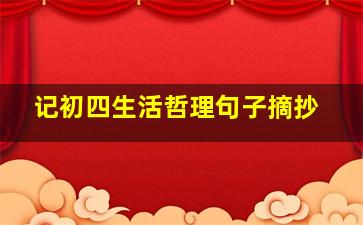 记初四生活哲理句子摘抄